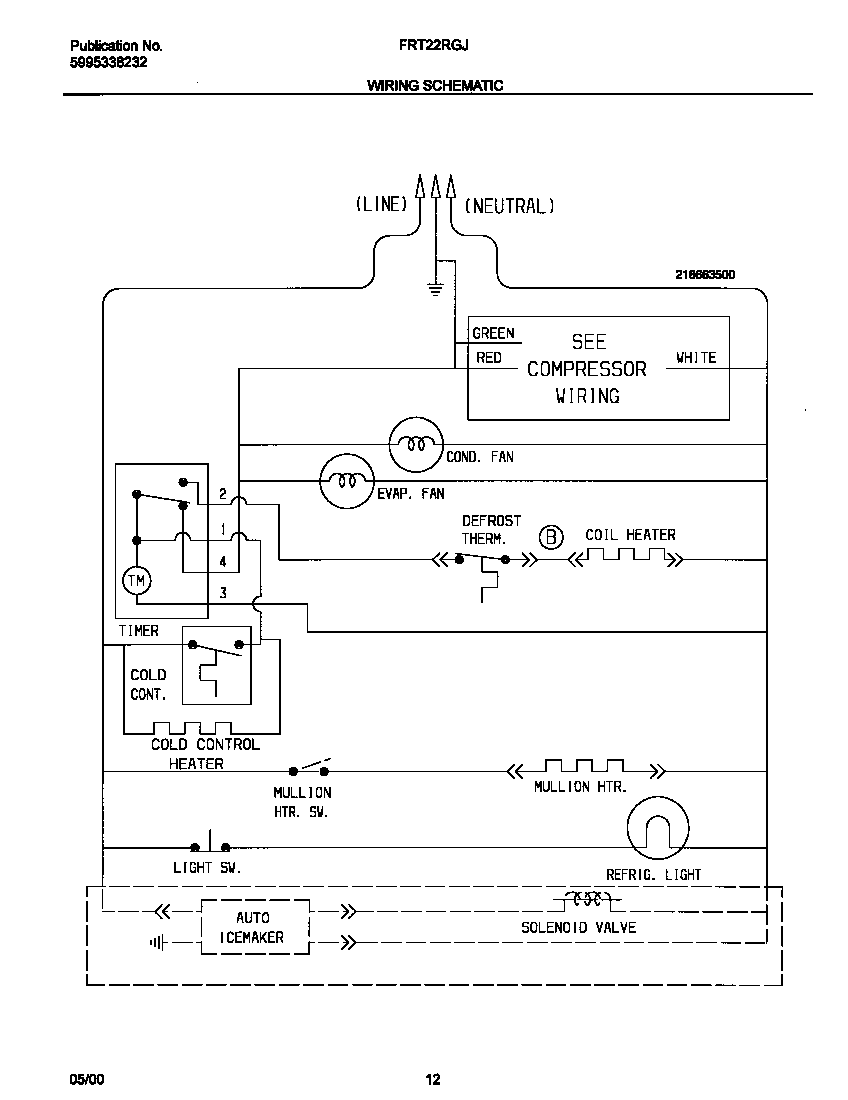 Publication No.
5995338232

FRT22RGJ

WIRING SCHEMATIC

(LINE)

(NEUTRAL)

218663500

GREEN

RED

SEE COMPRESSOR WIRING

WHITE

COND. FAN

EVAP. FAN

2

1

4

3

TM

TIMER

DEFROST THERM.

B

COIL HEATER

COLD CONT.

COLD CONTROL HEATER

MULLION HTR. SW.

MULLION HTR.

LIGHT SW.

REFRIG. LIGHT

AUTO ICEMAKER

SOLENOID VALVE

05/00

12